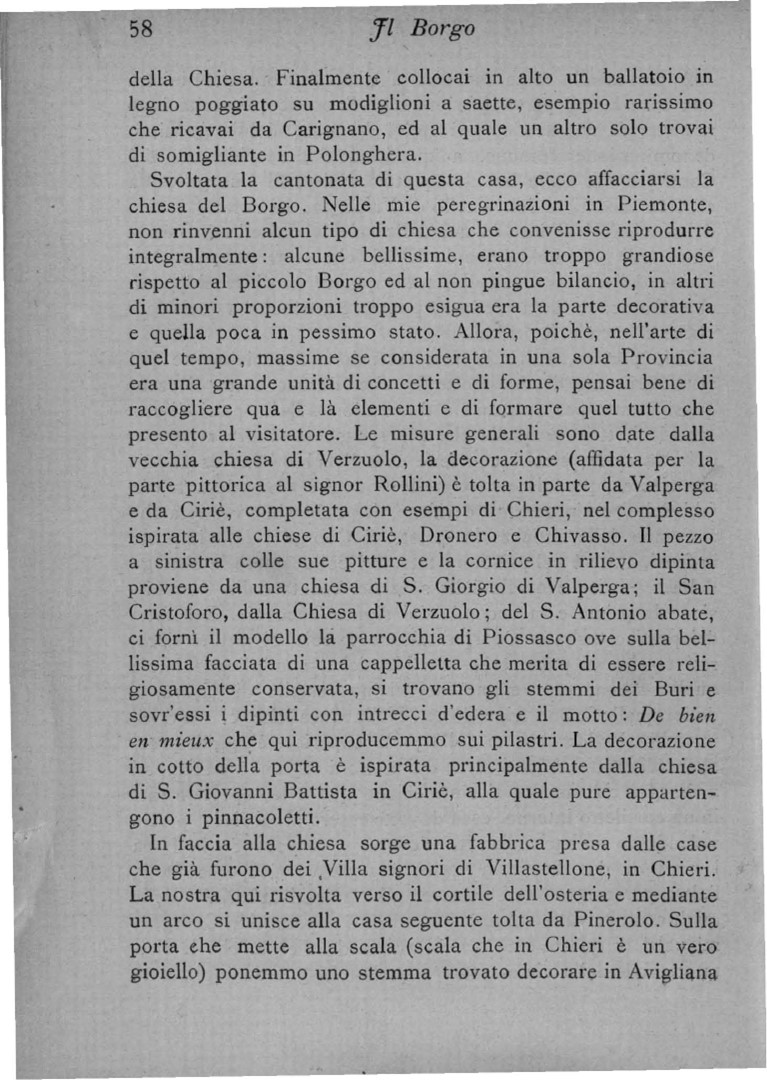 58 Il Borgo

della Chiesa. Finalmente collocai in alto un ballatoio in legno poggiato su modiglioni a saette, esempio rarissimo che ricavai da Carignano, ed al quale un altro solo trovai di somigliante in Polonghera.

Svoltata la cantonata di questa casa, ecco affacciarsi la chiesa del Borgo. Nelle mie peregrinazioni in Piemonte, non rinvenni alcun tipo di chiesa che convenisse riprodurre integralmente: alcune bellissime, erano troppo grandiose rispetto al piccolo Borgo ed al non pingue bilancio, in altri di minori proporzioni troppo esigua era la parte decorativa e quella poca in pessimo stato. Allora, poichè, nell'arte di quel tempo, massime se considerata in una sola Provincia era una grande unità di concetti e di forme, pensai bene di raccogliere qua e là elementi e di formare quel tutto che presento al visitatore. Le misure generali sono date dalla vecchia chiesa di Verzuolo, la decorazione (affidata per la parte pittorica al signor Rollini) è tolta in parte da Valperga e da Ciriè, completata con esempi di Chieri, nel complesso ispirata alle chiese di Ciriè, Dronero e Chivasso. Il pezzo a sinistra colle sue pitture e la cornice in rilievo dipinta proviene da una chiesa di S. Giorgio di Valperga; il San Cristoforo, dalla Chiesa di Verzuolo; del S. Antonio abate, ci fornì il modello la parrocchia di Piossasco ove sulla bellissima facciata di una cappelletta che merita di essere religiosamente conservata, si trovano gli stemmi dei Buri e sovr'essi i dipinti con intrecci d'edera e il motto: De bien en mieux che qui riproducemmo sui pilastri. La decorazione in cotto della porta è ispirata principalmente dalla chiesa di S. Giovanni Battista in Ciriè, alla quale pure appartengono i pinnacoletti.

In faccia alla chiesa sorge una fabbrica presa dalle case che già furono dei Villa signori di Villastellone, in Chieri. La nostra qui risvolta verso il cortile dell'osteria e mediante un arco si unisce alla casa seguente tolta da Pinerolo. Sulla porta che mette alla scala (scala che in Chieri è un vero gioiello) ponemmo uno stemma trovato decorare in Avigliana